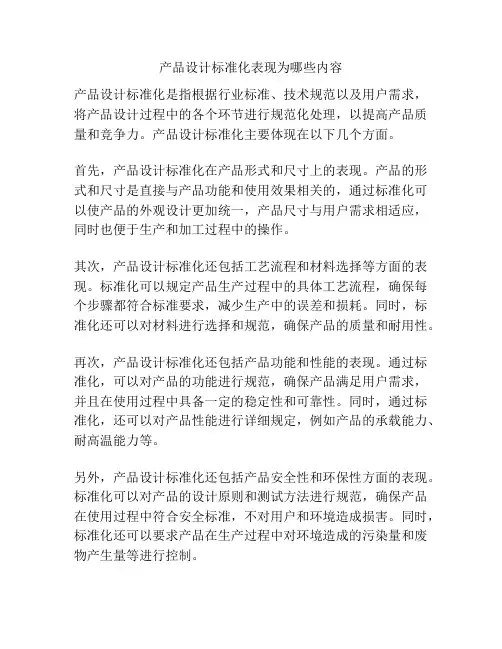 产品设计标准化表现为哪些内容

产品设计标准化是指根据行业标准、技术规范以及用户需求，将产品设计过程中的各个环节进行规范化处理，以提高产品质量和竞争力。产品设计标准化主要体现在以下几个方面。

首先，产品设计标准化在产品形式和尺寸上的表现。产品的形式和尺寸是直接与产品功能和使用效果相关的，通过标准化可以使产品的外观设计更加统一，产品尺寸与用户需求相适应，同时也便于生产和加工过程中的操作。

其次，产品设计标准化还包括工艺流程和材料选择等方面的表现。标准化可以规定产品生产过程中的具体工艺流程，确保每个步骤都符合标准要求，减少生产中的误差和损耗。同时，标准化还可以对材料进行选择和规范，确保产品的质量和耐用性。

再次，产品设计标准化还包括产品功能和性能的表现。通过标准化，可以对产品的功能进行规范，确保产品满足用户需求，并且在使用过程中具备一定的稳定性和可靠性。同时，通过标准化，还可以对产品性能进行详细规定，例如产品的承载能力、耐高温能力等。

另外，产品设计标准化还包括产品安全性和环保性方面的表现。标准化可以对产品的设计原则和测试方法进行规范，确保产品在使用过程中符合安全标准，不对用户和环境造成损害。同时，标准化还可以要求产品在生产过程中对环境造成的污染量和废物产生量等进行控制。